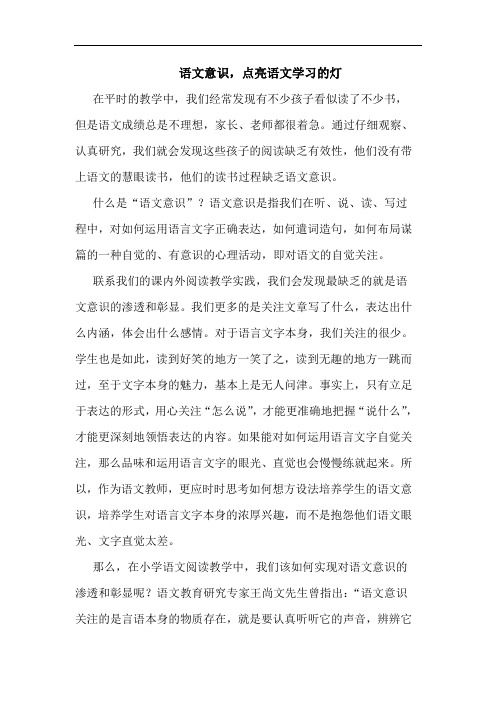 语文意识，点亮语文学习的灯

在平时的教学中，我们经常发现有不少孩子看似读了不少书，但是语文成绩总是不理想，家长、老师都很着急。通过仔细观察、认真研究，我们就会发现这些孩子的阅读缺乏有效性，他们没有带上语文的慧眼读书，他们的读书过程缺乏语文意识。

什么是“语文意识”？语文意识是指我们在听、说、读、写过程中，对如何运用语言文字正确表达，如何遣词造句，如何布局谋篇的一种自觉的、有意识的心理活动，即对语文的自觉关注。

联系我们的课内外阅读教学实践，我们会发现最缺乏的就是语文意识的渗透和彰显。我们更多的是关注文章写了什么，表达出什么内涵，体会出什么感情。对于语言文字本身，我们关注的很少。学生也是如此，读到好笑的地方一笑了之，读到无趣的地方一跳而过，至于文字本身的魅力，基本上是无人问津。事实上，只有立足于表达的形式，用心关注“怎么说”，才能更准确地把握“说什么”，才能更深刻地领悟表达的内容。如果能对如何运用语言文字自觉关注，那么品味和运用语言文字的眼光、直觉也会慢慢练就起来。所以，作为语文教师，更应时时思考如何想方设法培养学生的语文意识，培养学生对语言文字本身的浓厚兴趣，而不是抱怨他们语文眼光、文字直觉太差。

那么，在小学语文阅读教学中，我们该如何实现对语文意识的渗透和彰显呢？语文教育研究专家王尚文先生曾指出：“语文意识关注的是言语本身的物质存在，就是要认真听听它的声音，辨辨它